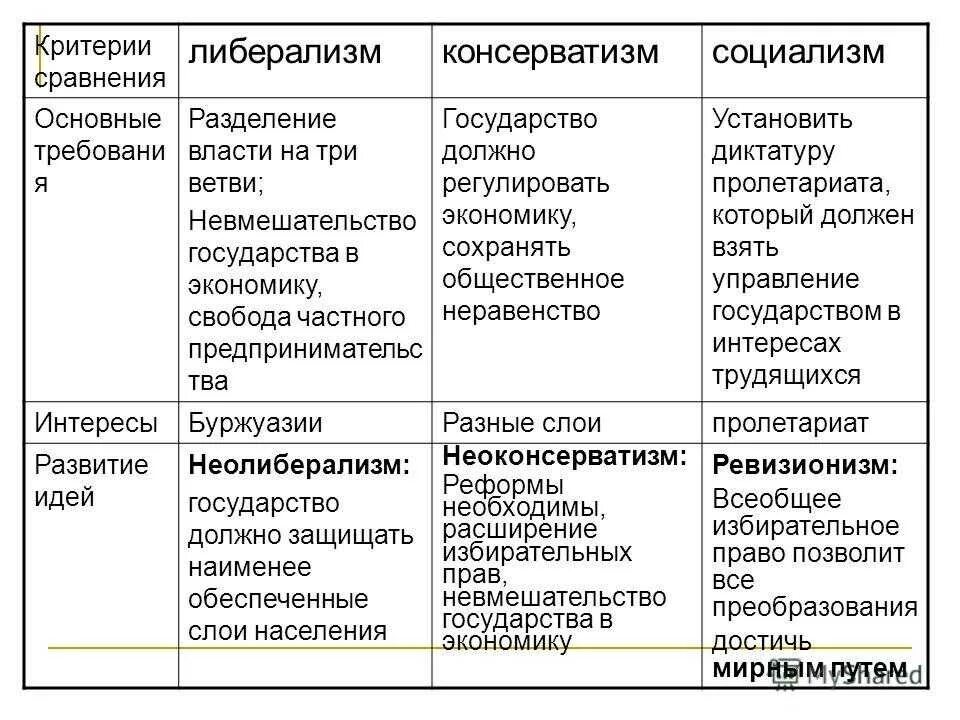 | Критерии сравнения | либерализм | консерватизм | социализм |
|---|---|---|---|
| Основные требования | Разделение власти на три ветви; Невмешательство государства в экономику, свобода частного предпринимательства | Государство должно регулировать экономику, сохранять общественное неравенство | Установить диктатуру пролетариата, который должен взять управление государством в интересах трудящихся |
| Интересы | Буржуазии | Разные слои | пролетариат |
| Развитие идей | **Неолиберализм:** государство должно защищать наименее обеспеченные слои населения | **Неоконсерватизм:** Реформы необходимы, расширение избирательных прав, невмешательство государства в экономику | **Ревизионизм:** Всеобщее избирательное право позволит все преобразования достичь **мирным путем** |

MyShared